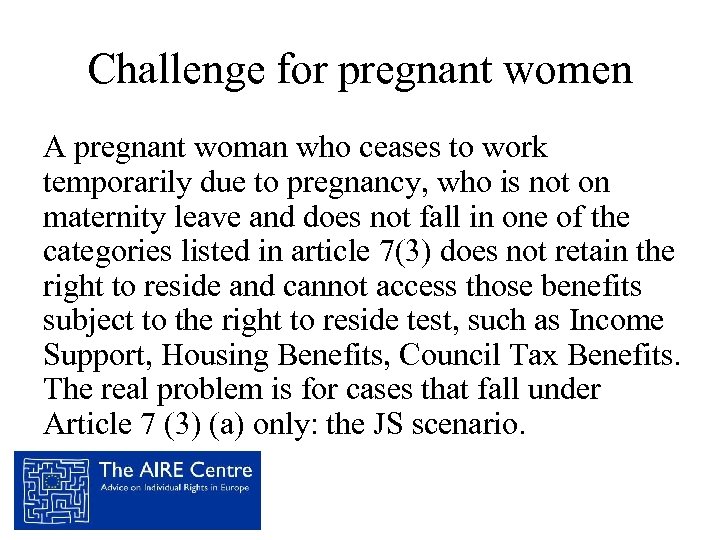 Challenge for pregnant women

A pregnant woman who ceases to work temporarily due to pregnancy, who is not on maternity leave and does not fall in one of the categories listed in article 7(3) does not retain the right to reside and cannot access those benefits subject to the right to reside test, such as Income Support, Housing Benefits, Council Tax Benefits. The real problem is for cases that fall under Article 7 (3) (a) only: the JS scenario.

The AIRE Centre
Advice on Individual Rights in Europe